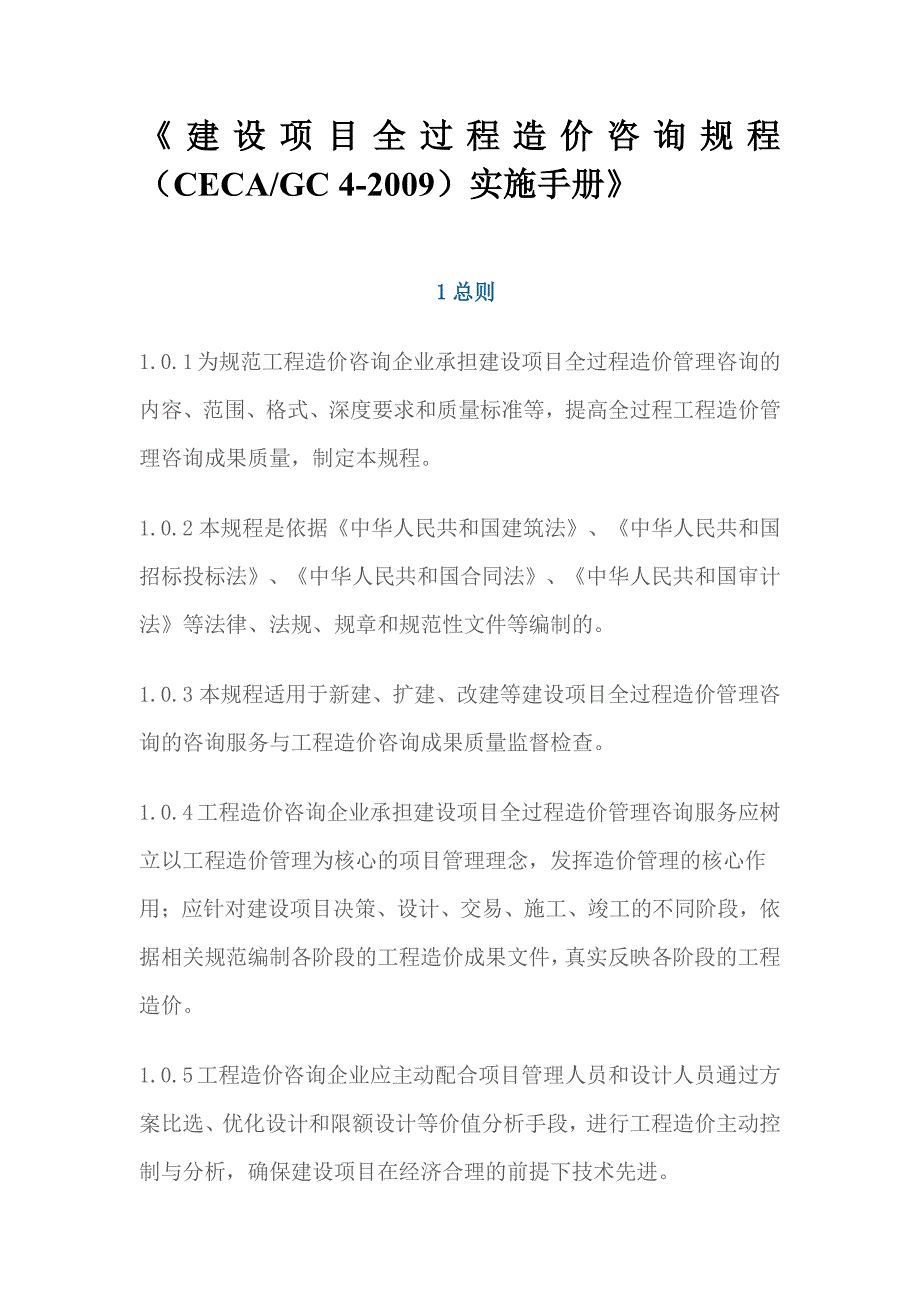 《建设项目全过程造价咨询规程（CECA/GC 4-2009）实施手册》

1 总则

1.0.1 为规范工程造价咨询企业承担建设项目全过程造价管理咨询的内容、范围、格式、深度要求和质量标准等，提高全过程工程造价管理咨询成果质量，制定本规程。

1.0.2 本规程是依据《中华人民共和国建筑法》、《中华人民共和国招标投标法》、《中华人民共和国合同法》、《中华人民共和国审计法》等法律、法规、规章和规范性文件等编制的。

1.0.3 本规程适用于新建、扩建、改建等建设项目全过程造价管理咨询的咨询服务与工程造价咨询成果质量监督检查。

1.0.4 工程造价咨询企业承担建设项目全过程造价管理咨询服务应树立以工程造价管理为核心的项目管理理念，发挥造价管理的核心作用；应针对建设项目决策、设计、交易、施工、竣工的不同阶段，依据相关规范编制各阶段的工程造价成果文件，真实反映各阶段的工程造价。

1.0.5 工程造价咨询企业应主动配合项目管理人员和设计人员通过方案比选、优化设计和限额设计等价值分析手段，进行工程造价主动控制与分析，确保建设项目在经济合理的前提下技术先进。